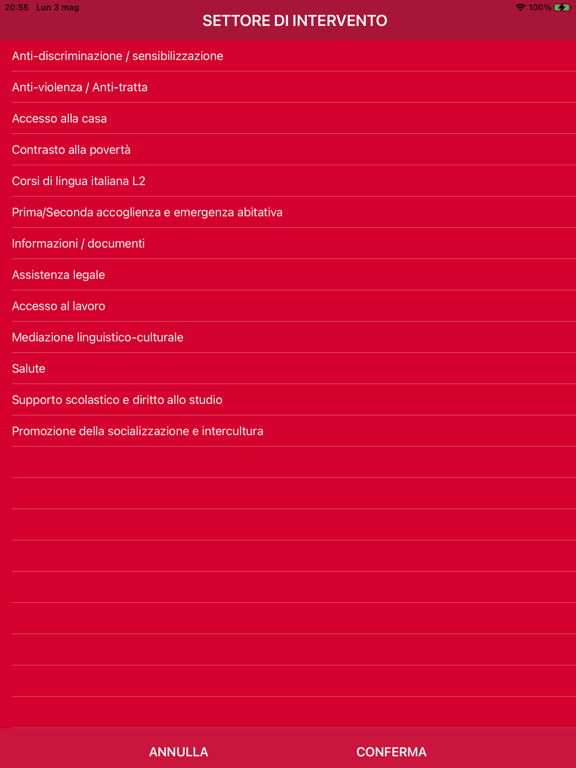 20:55 Lun 3 mag
100%

SETTORE DI INTERVENTO

Anti-discriminazione / sensibilizzazione

Anti-violenza / Anti-tratta

Accesso alla casa

Contrasto alla povertà

Corsi di lingua italiana L2

Prima/Seconda accoglienza e emergenza abitativa

Informazioni / documenti

Assistenza legale

Accesso al lavoro

Mediazione linguistico-culturale

Salute

Supporto scolastico e diritto allo studio

Promozione della socializzazione e intercultura

ANNULLA

CONFERMA